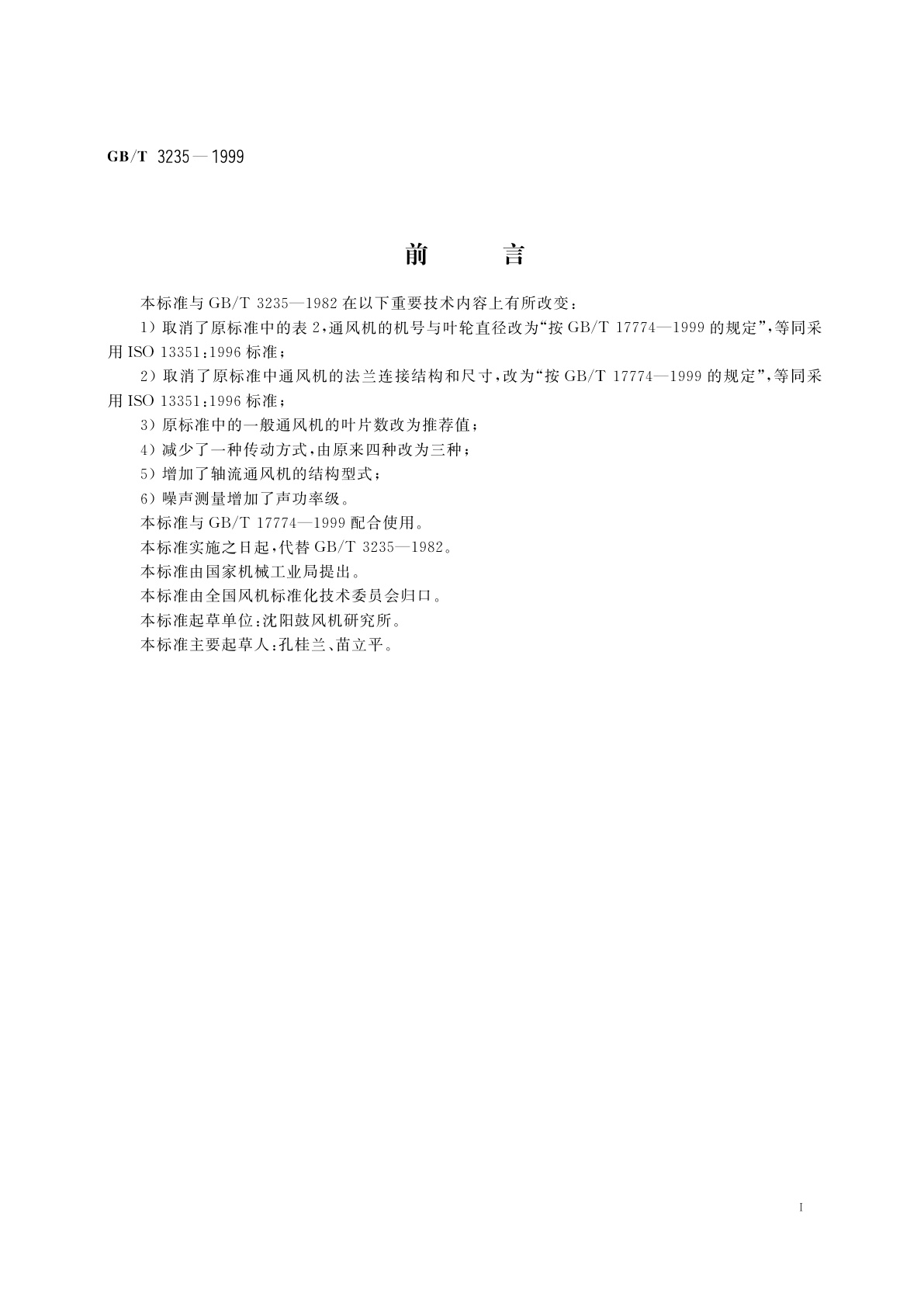 GB/T 3235—1999

前　言

本标准与 GB/T 3235—1982 在以下重要技术内容上有所改变：

1）取消了原标准中的表 2，通风机的机号与叶轮直径改为“按 GB/T 17774—1999 的规定”，等同采用 ISO 13351：1996 标准；

2）取消了原标准中通风机的法兰连接结构和尺寸，改为“按 GB/T 17774—1999 的规定”，等同采用 ISO 13351：1996 标准；

3）原标准中的一般通风机的叶片数改为推荐值；

4）减少了一种传动方式，由原来四种改为三种；

5）增加了轴流通风机的结构型式；

6）噪声测量增加了声功率级。

本标准与 GB/T 17774—1999 配合使用。

本标准实施之日起，代替 GB/T 3235—1982。

本标准由国家机械工业局提出。

本标准由全国风机标准化技术委员会归口。

本标准起草单位：沈阳鼓风机研究所。

本标准主要起草人：孔桂兰、苗立平。

I